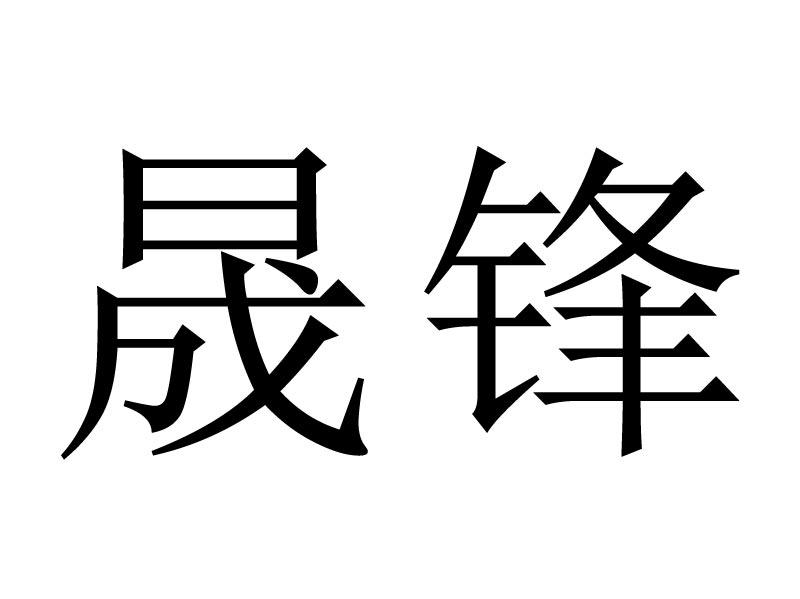 晟锋